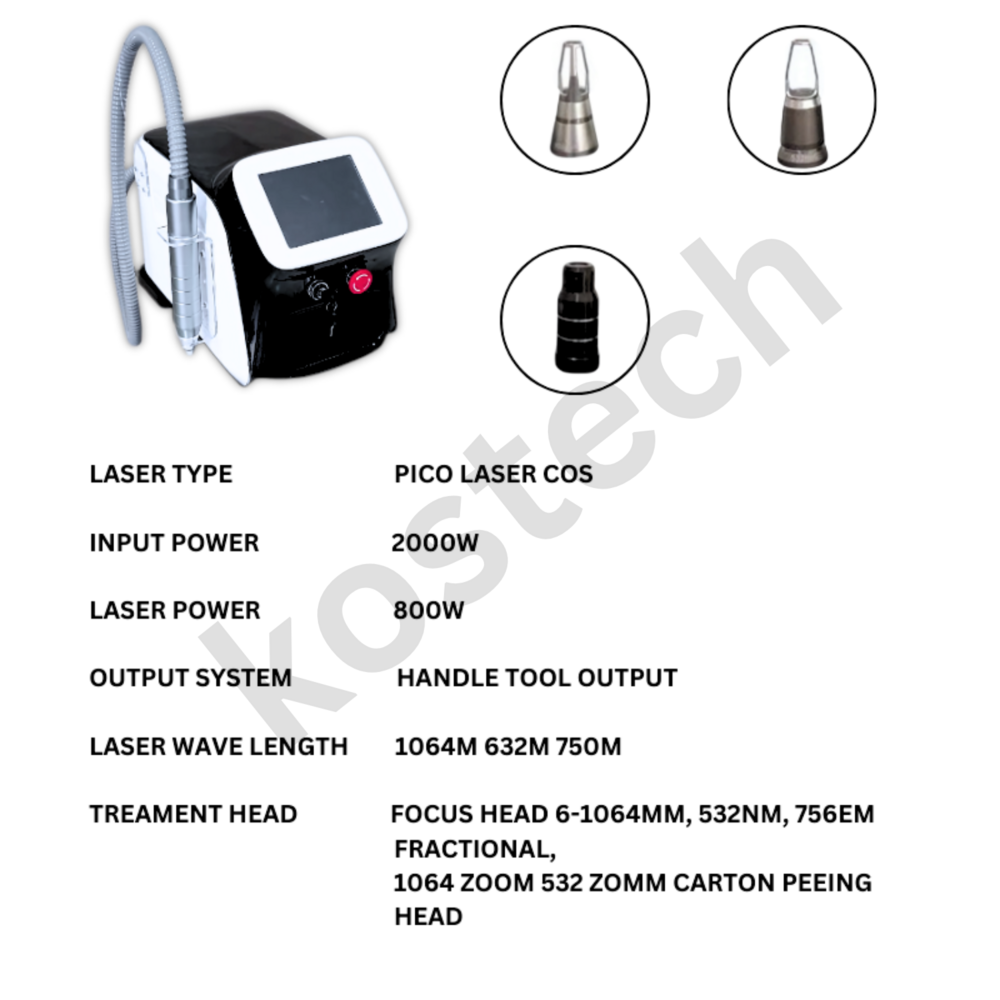 LASER TYPE PICO LASER COS

INPUT POWER 2000W

LASER POWER 800W

OUTPUT SYSTEM HANDLE TOOL OUTPUT

LASER WAVE LENGTH 1064M 632M 750M

TREAMENT HEAD FOCUS HEAD 6-1064MM, 532NM, 756EM FRACTIONAL,
1064 ZOOM 532 ZOMM CARTON PEEING HEAD

kostech